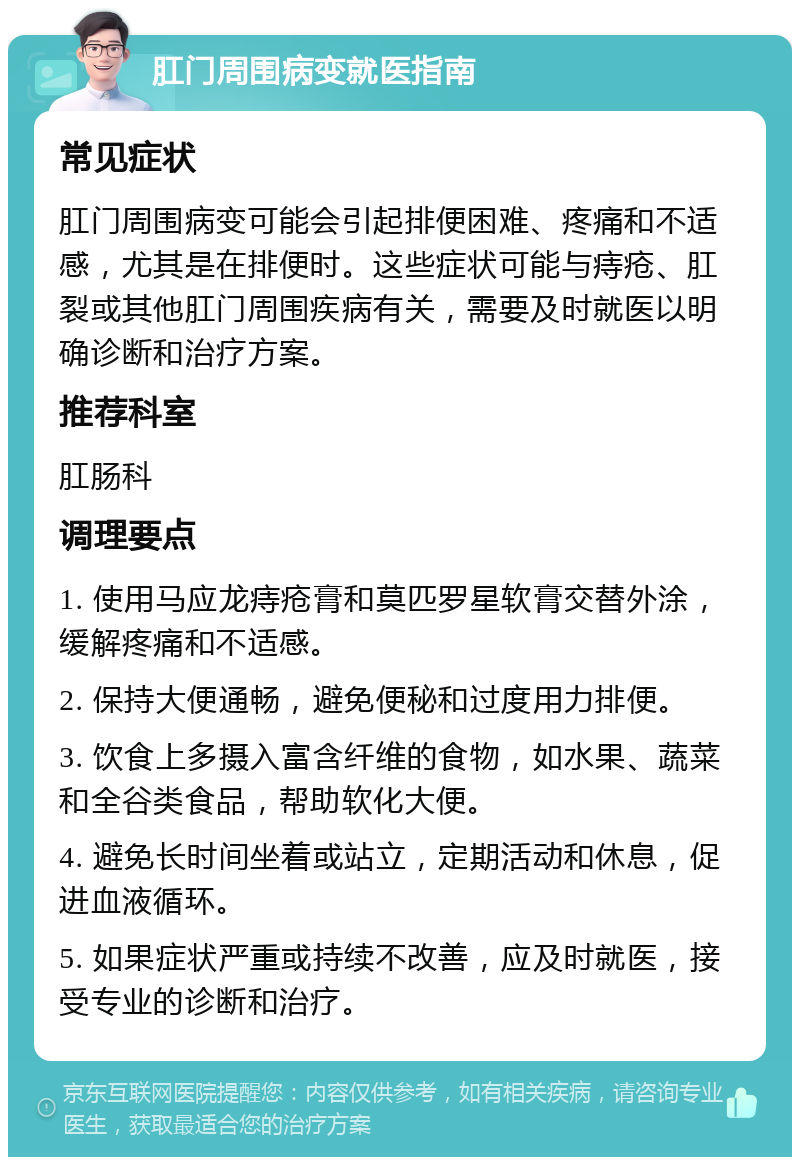 肛门周围病变就医指南

常见症状

肛门周围病变可能会引起排便困难、疼痛和不适感，尤其是在排便时。这些症状可能与痔疮、肛裂或其他肛门周围疾病有关，需要及时就医以明确诊断和治疗方案。

推荐科室

肛肠科

调理要点

1. 使用马应龙痔疮膏和莫匹罗星软膏交替外涂，缓解疼痛和不适感。

2. 保持大便通畅，避免便秘和过度用力排便。

3. 饮食上多摄入富含纤维的食物，如水果、蔬菜和全谷类食品，帮助软化大便。

4. 避免长时间坐着或站立，定期活动和休息，促进血液循环。

5. 如果症状严重或持续不改善，应及时就医，接受专业的诊断和治疗。

京东互联网医院提醒您：内容仅供参考，如有相关疾病，请咨询专业医生，获取最适合您的治疗方案